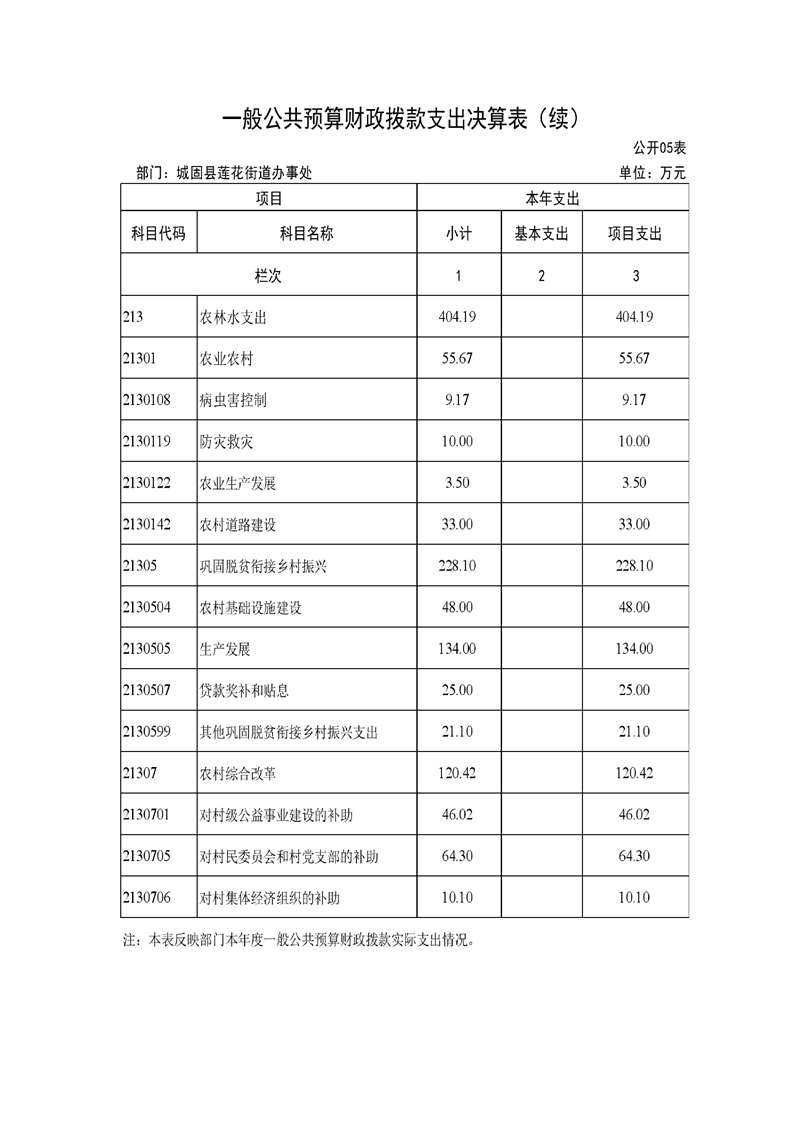 一般公共预算财政拨款支出决算表（续）

公开05表

部门：城固县莲花街道办事处

单位：万元

| 项目 | | 本年支出 | | |
|---|---|---|---|---|
| 科目代码 | 科目名称 | 小计 | 基本支出 | 项目支出 |
| 栏次 | | 1 | 2 | 3 |
| 213 | 农林水支出 | 404.19 | | 404.19 |
| 21301 | 农业农村 | 55.67 | | 55.67 |
| 2130108 | 病虫害控制 | 9.17 | | 9.17 |
| 2130119 | 防灾救灾 | 10.00 | | 10.00 |
| 2130122 | 农业生产发展 | 3.50 | | 3.50 |
| 2130142 | 农村道路建设 | 33.00 | | 33.00 |
| 21305 | 巩固脱贫衔接乡村振兴 | 228.10 | | 228.10 |
| 2130504 | 农村基础设施建设 | 48.00 | | 48.00 |
| 2130505 | 生产发展 | 134.00 | | 134.00 |
| 2130507 | 贷款奖补和贴息 | 25.00 | | 25.00 |
| 2130599 | 其他巩固脱贫衔接乡村振兴支出 | 21.10 | | 21.10 |
| 21307 | 农村综合改革 | 120.42 | | 120.42 |
| 2130701 | 对村级公益事业建设的补助 | 46.02 | | 46.02 |
| 2130705 | 对村民委员会和村党支部的补助 | 64.30 | | 64.30 |
| 2130706 | 对村集体经济组织的补助 | 10.10 | | 10.10 |

注：本表反映部门本年度一般公共预算财政拨款实际支出情况。